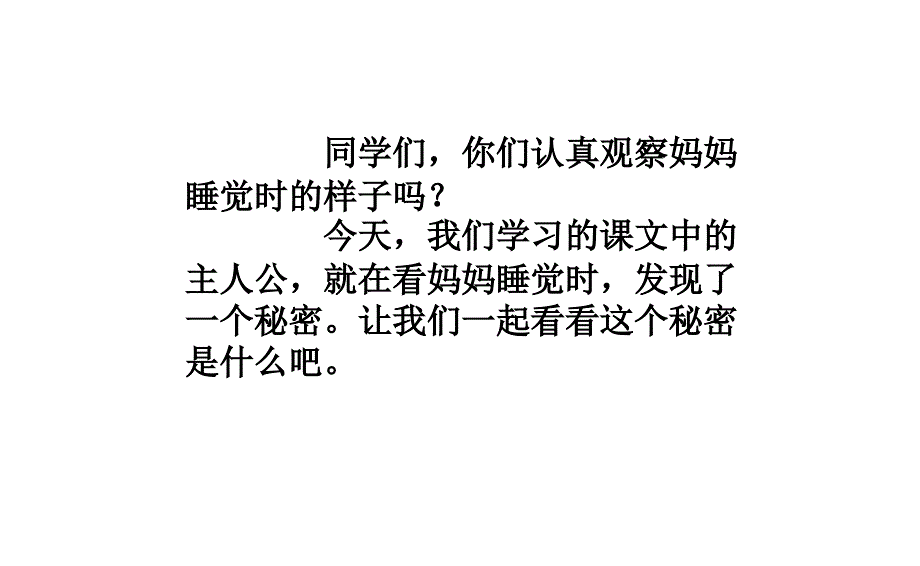 同学们，你们认真观察妈妈睡觉时的样子吗？

今天，我们学习的课文中的主人公，就在看妈妈睡觉时，发现了一个秘密。让我们一起看看这个秘密是什么吧。